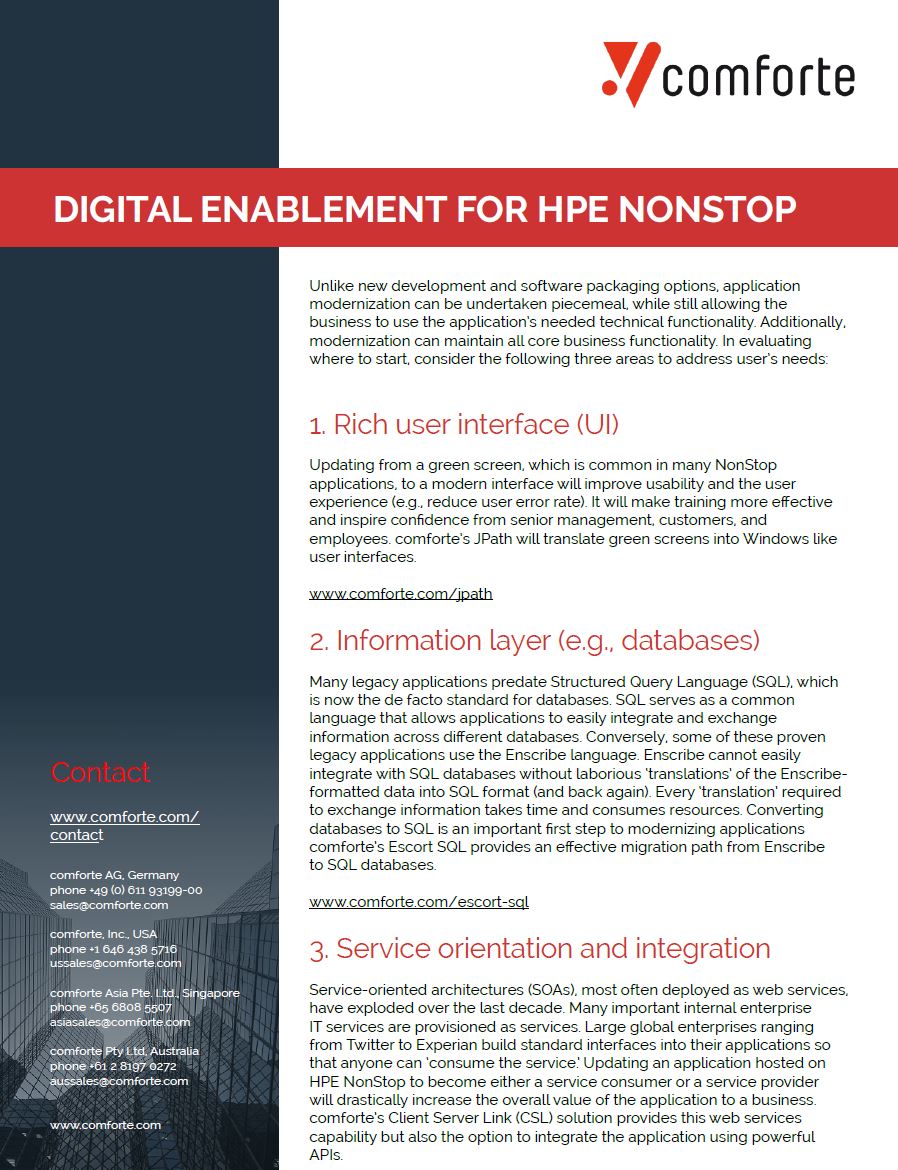 comforte

DIGITAL ENABLEMENT FOR HPE NONSTOP

Unlike new development and software packaging options, application modernization can be undertaken piecemeal, while still allowing the business to use the application's needed technical functionality. Additionally, modernization can maintain all core business functionality. In evaluating where to start, consider the following three areas to address user's needs:

1. Rich user interface (UI)

Updating from a green screen, which is common in many NonStop applications, to a modern interface will improve usability and the user experience (e.g., reduce user error rate). It will make training more effective and inspire confidence from senior management, customers, and employees. comforte's JPath will translate green screens into Windows like user interfaces.

www.comforte.com/jpath

2. Information layer (e.g., databases)

Many legacy applications predate Structured Query Language (SQL), which is now the de facto standard for databases. SQL serves as a common language that allows applications to easily integrate and exchange information across different databases. Conversely, some of these proven legacy applications use the Enscribe language. Enscribe cannot easily integrate with SQL databases without laborious 'translations' of the Enscribe-formatted data into SQL format (and back again). Every 'translation' required to exchange information takes time and consumes resources. Converting databases to SQL is an important first step to modernizing applications comforte's Escort SQL provides an effective migration path from Enscribe to SQL databases.

www.comforte.com/escort-sql

3. Service orientation and integration

Service-oriented architectures (SOAs), most often deployed as web services, have exploded over the last decade. Many important internal enterprise IT services are provisioned as services. Large global enterprises ranging from Twitter to Experian build standard interfaces into their applications so that anyone can 'consume the service.' Updating an application hosted on HPE NonStop to become either a service consumer or a service provider will drastically increase the overall value of the application to a business. comforte's Client Server Link (CSL) solution provides this web services capability but also the option to integrate the application using powerful APIs.

Contact

www.comforte.com/contact

comforte AG, Germany
phone +49 (0) 611 93199-00
sales@comforte.com

comforte, Inc., USA
phone +1 646 438 5716
ussales@comforte.com

comforte Asia Pte. Ltd., Singapore
phone +65 6808 5507
asiasales@comforte.com

comforte Pty Ltd, Australia
phone +61 2 8197 0272
aussales@comforte.com

www.comforte.com